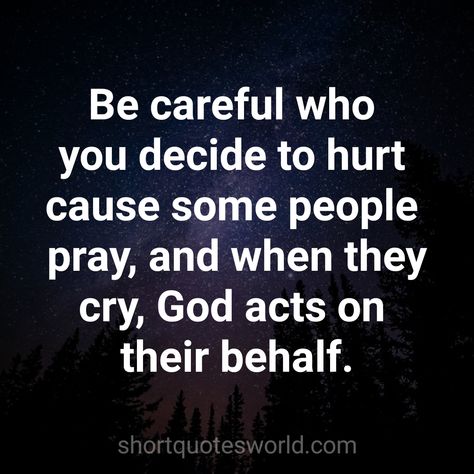 Be careful who you decide to hurt cause some people pray, and when they cry, God acts on their behalf.

shortquotesworld.com